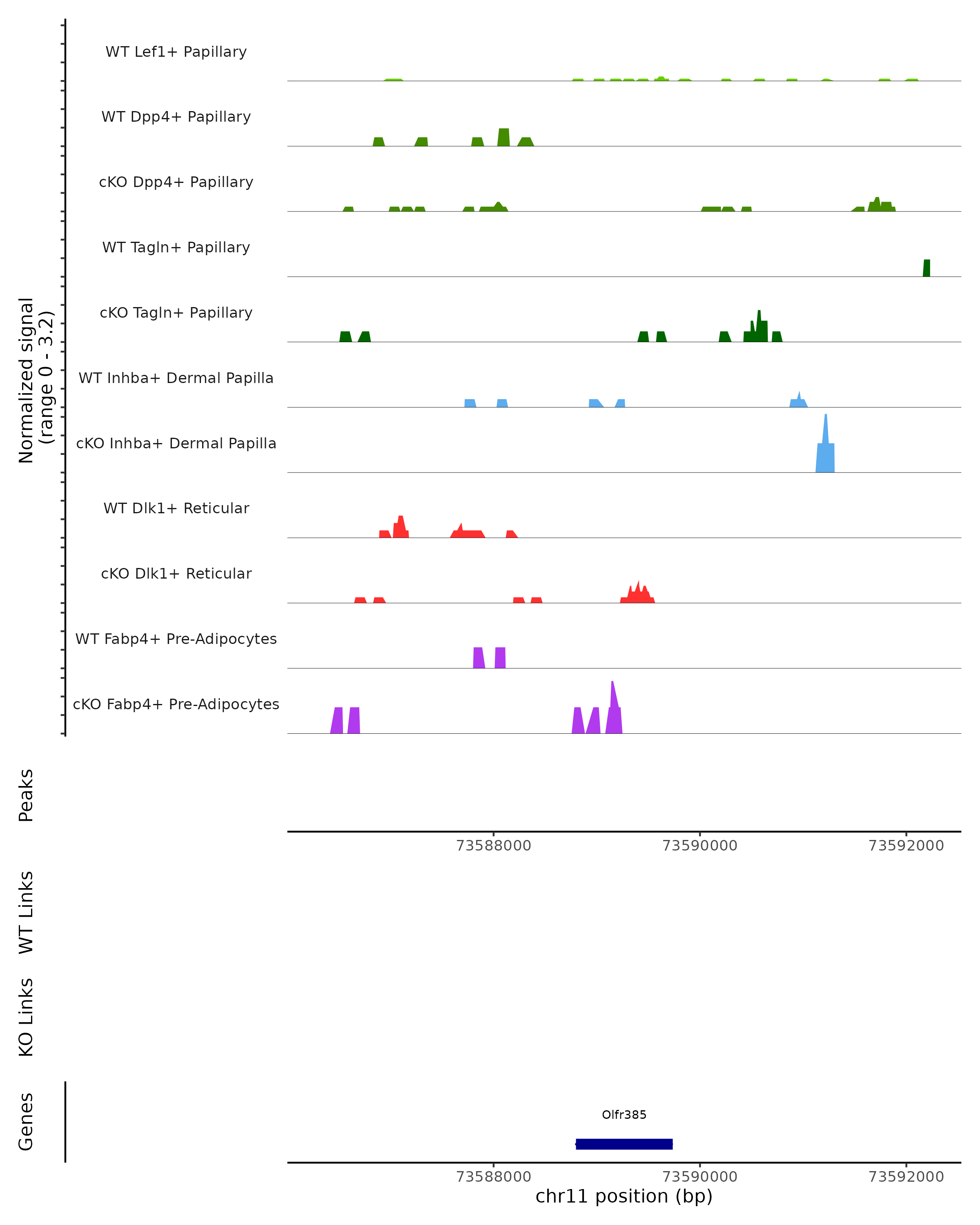 Normalized signal
(range 0 - 3.2)

WT Lef1+ Papillary

WT Dpp4+ Papillary

cKO Dpp4+ Papillary

WT Tagln+ Papillary

cKO Tagln+ Papillary

WT Inhba+ Dermal Papilla

cKO Inhba+ Dermal Papilla

WT Dlk1+ Reticular

cKO Dlk1+ Reticular

WT Fabp4+ Pre-Adipocytes

cKO Fabp4+ Pre-Adipocytes

Peaks

73588000 73590000 73592000

WT Links

KO Links

Genes

Olfr385

73588000 73590000 73592000

chr11 position (bp)